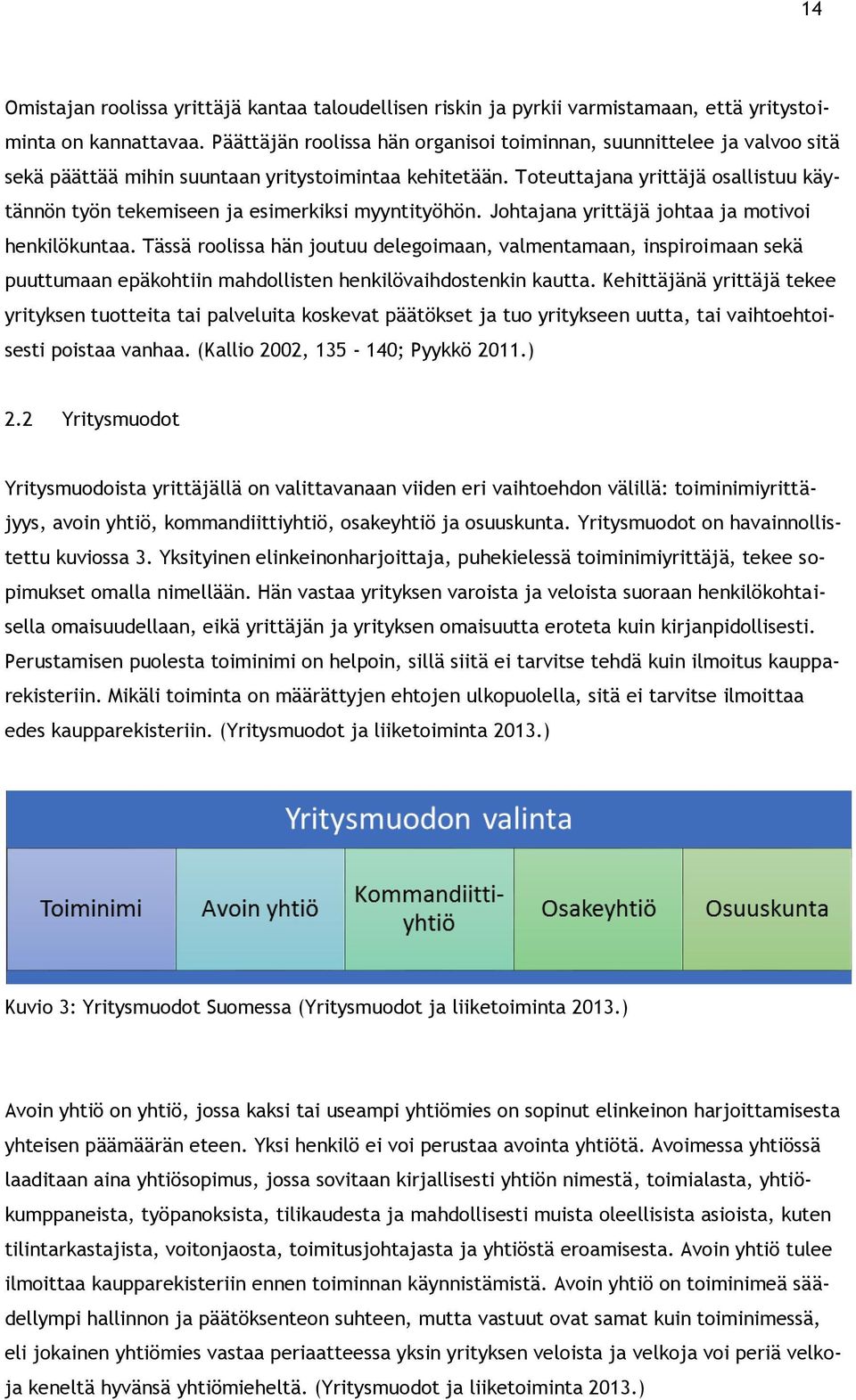 14

Omistajan roolissa yrittäjä kantaa taloudellisen riskin ja pyrkii varmistamaan, että yritystoiminta on kannattavaa. Päättäjän roolissa hän organisoi toiminnan, suunnittelee ja valvoo sitä sekä päättää mihin suuntaan yritystoimintaa kehitetään. Toteuttajana yrittäjä osallistuu käytännön työn tekemiseen ja esimerkiksi myyntityöhön. Johtajana yrittäjä johtaa ja motivoi henkilökuntaa. Tässä roolissa hän joutuu delegoimaan, valmentamaan, inspiroimaan sekä puuttumaan epäkohtiin mahdollisten henkilövaihdostenkin kautta. Kehittäjänä yrittäjä tekee yrityksen tuotteita tai palveluita koskevat päätökset ja tuo yritykseen uutta, tai vaihtoehtoisesti poistaa vanhaa. (Kallio 2002, 135 - 140; Pyykkö 2011.)

2.2 Yritysmuodot

Yritysmuodoista yrittäjällä on valittavanaan viiden eri vaihtoehdon välillä: toiminimiyrittäjyys, avoin yhtiö, kommandiittiyhtiö, osakeyhtiö ja osuuskunta. Yritysmuodot on havainnollistettu kuviossa 3. Yksityinen elinkeinonharjoittaja, puhekielessä toiminimiyrittäjä, tekee sopimukset omalla nimellään. Hän vastaa yrityksen varoista ja veloista suoraan henkilökohtaisella omaisuudellaan, eikä yrittäjän ja yrityksen omaisuutta eroteta kuin kirjanpidollisesti. Perustamisen puolesta toiminimi on helpoin, sillä siitä ei tarvitse tehdä kuin ilmoitus kaupparekisteriin. Mikäli toiminta on määrättyjen ehtojen ulkopuolella, sitä ei tarvitse ilmoittaa edes kaupparekisteriin. (Yritysmuodot ja liiketoiminta 2013.)

Yritysmuodon valinta

Toiminimi

Avoin yhtiö

Kommandiittiyhtiö

Osakeyhtiö

Osuuskunta

Kuvio 3: Yritysmuodot Suomessa (Yritysmuodot ja liiketoiminta 2013.)

Avoin yhtiö on yhtiö, jossa kaksi tai useampi yhtiömies on sopinut elinkeinon harjoittamisesta yhteisen päämäärän eteen. Yksi henkilö ei voi perustaa avointa yhtiötä. Avoimessa yhtiössä laaditaan aina yhtiösopimus, jossa sovitaan kirjallisesti yhtiön nimestä, toimialasta, yhtiökumppaneista, työpanoksista, tilikaudesta ja mahdollisesti muista oleellisista asioista, kuten tilintarkastajista, voitonjaosta, toimitusjohtajasta ja yhtiöstä eroamisesta. Avoin yhtiö tulee ilmoittaa kaupparekisteriin ennen toiminnan käynnistämistä. Avoin yhtiö on toiminimeä säädellympi hallinnon ja päätöksenteon suhteen, mutta vastuut ovat samat kuin toiminimessä, eli jokainen yhtiömies vastaa periaatteessa yksin yrityksen veloista ja velkoja voi periä velkoja keneltä hyvänsä yhtiömieheltä. (Yritysmuodot ja liiketoiminta 2013.)